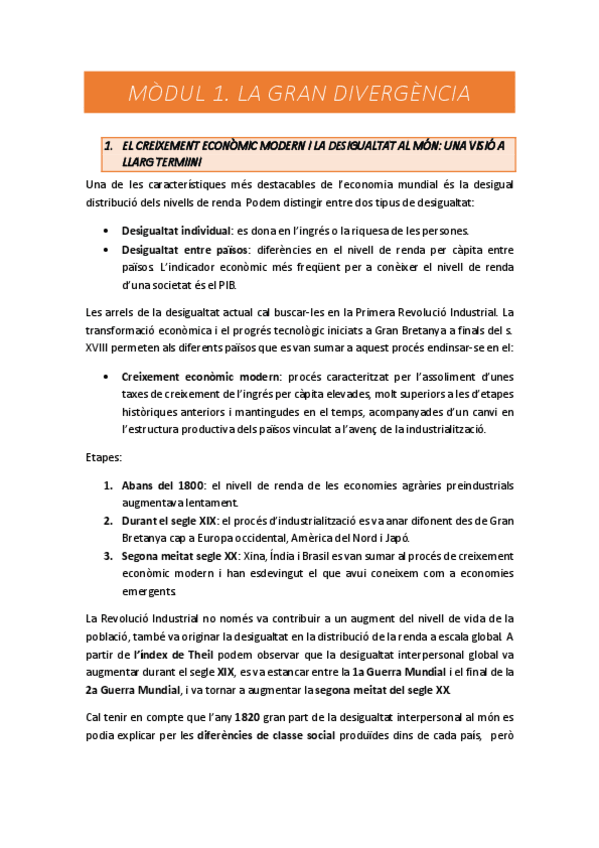 MÒDUL 1. LA GRAN DIVERGÈNCIA

1. EL CREIXEMENT ECONÒMIC MODERN I LA DESIGUALTAT AL MÓN: UNA VISIÓ A LLARG TERMIINI

Una de les característiques més destacables de l'economia mundial és la desigual distribució dels nivells de renda. Podem distingir entre dos tipus de desigualtat:

• Desigualtat individual: es dona en l'ingrés o la riquesa de les persones.
• Desigualtat entre països: diferències en el nivell de renda per càpita entre països. L'indicador econòmic més freqüent per a conèixer el nivell de renda d'una societat és el PIB.

Les arrels de la desigualtat actual cal buscar-les en la Primera Revolució Industrial. La transformació econòmica i el progrés tecnològic iniciats a Gran Bretanya a finals del s. XVIII permeten als diferents països que es van sumar a aquest procés endinsar-se en el:

• Creixement econòmic modern: procés caracteritzat per l'assoliment d'unes taxes de creixement de l'ingrés per càpita elevades, molt superiors a les d'etapes històriques anteriors i mantingudes en el temps, acompanyades d'un canvi en l'estructura productiva dels països vinculat a l'avenç de la industrialització.

Etapes:

1. Abans del 1800: el nivell de renda de les economies agràries preindustrials augmentava lentament.
2. Durant el segle XIX: el procés d'industrialització es va anar difonent des de Gran Bretanya cap a Europa occidental, Amèrica del Nord i Japó.
3. Segona meitat segle XX: Xina, Índia i Brasil es van sumar al procés de creixement econòmic modern i han esdevingut el que avui coneixem com a economies emergents.

La Revolució Industrial no només va contribuir a un augment del nivell de vida de la població, també va originar la desigualtat en la distribució de la renda a escala global. A partir de l'índex de Theil podem observar que la desigualtat interpersonal global va augmentar durant el segle XIX, es va estancar entre la 1a Guerra Mundial i el final de la 2a Guerra Mundial, i va tornar a augmentar la segona meitat del segle XX.

Cal tenir en compte que l'any 1820 gran part de la desigualtat interpersonal al món es podia explicar per les diferències de classe social produïdes dins de cada país, però